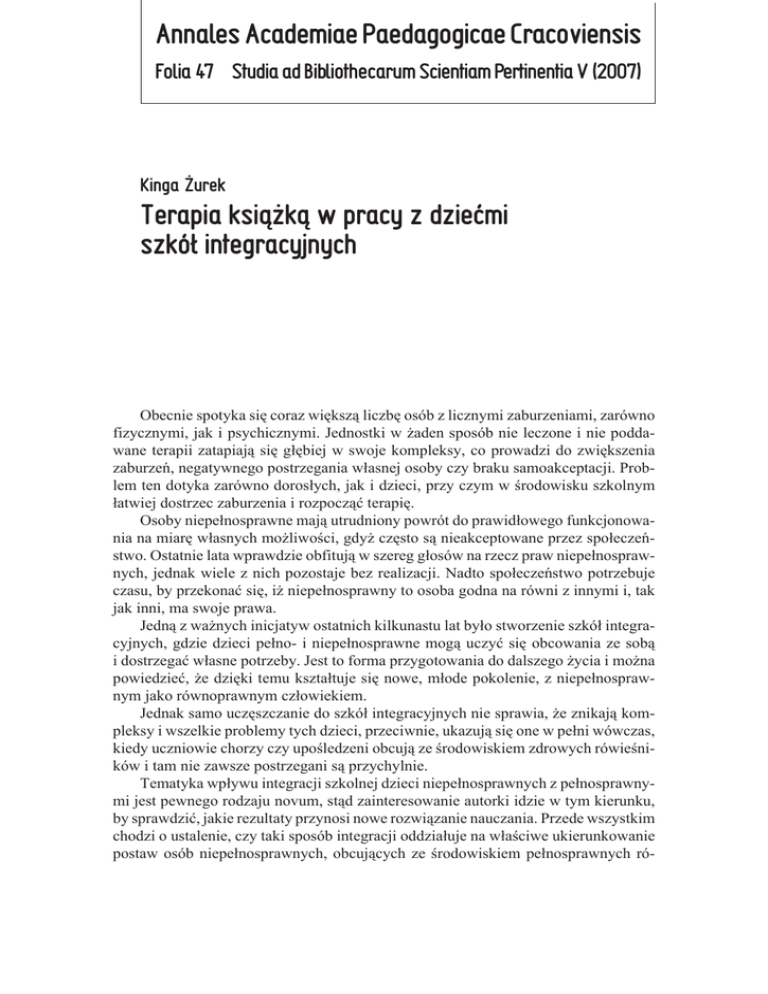 Annales Academiae Paedagogicae Cracoviensis
Folia 47 Studia ad Bibliothecarum Scientiam Pertinentia V (2007)

Kinga Żurek
Terapia książką w pracy z dziećmi szkół integracyjnych

Obecnie spotyka się coraz większą liczbę osób z licznymi zaburzeniami, zarówno fizycznymi, jak i psychicznymi. Jednostki w żaden sposób nie leczone i nie poddawane terapii zatapiają się głębiej w swoje kompleksy, co prowadzi do zwiększenia zaburzeń, negatywnego postrzegania własnej osoby czy braku samoakceptacji. Problem ten dotyka zarówno dorosłych, jak i dzieci, przy czym w środowisku szkolnym łatwiej dostrzec zaburzenia i rozpocząć terapię.

Osoby niepełnosprawne mają utrudniony powrót do prawidłowego funkcjonowania na miarę własnych możliwości, gdyż często są nieakceptowane przez społeczeństwo. Ostatnie lata wprawdzie obfitują w szereg głosów na rzecz praw niepełnosprawnych, jednak wiele z nich pozostaje bez realizacji. Nadto społeczeństwo potrzebuje czasu, by przekonać się, iż niepełnosprawny to osoba godna na równi z innymi i, tak jak inni, ma swoje prawa.

Jedną z ważnych inicjatyw ostatnich kilkunastu lat było stworzenie szkół integracyjnych, gdzie dzieci pełno- i niepełnosprawne mogą uczyć się obcowania ze sobą i dostrzegać własne potrzeby. Jest to forma przygotowania do dalszego życia i można powiedzieć, że dzięki temu kształtuje się nowe, młode pokolenie, z niepełnosprawnym jako równoprawnym człowiekiem.

Jednak samo uczęszczanie do szkół integracyjnych nie sprawia, że znikają kompleksy i wszelkie problemy tych dzieci, przeciwnie, ukazują się one w pełni wówczas, kiedy uczniowie chorzy czy upośledzeni obcują ze środowiskiem zdrowych rówieśników i tam nie zawsze postrzegani są przychylnie.

Tematyka wpływu integracji szkolnej dzieci niepełnosprawnych z pełnosprawnymi jest pewnego rodzaju novum, stąd zainteresowanie autorki idzie w tym kierunku, by sprawdzić, jakie rezultaty przynosi nowe rozwiązanie nauczania. Przede wszystkim chodzi o ustalenie, czy taki sposób integracji oddziałuje na właściwe ukierunkowanie postaw osób niepełnosprawnych, obcujących ze środowiskiem pełnosprawnych ró-